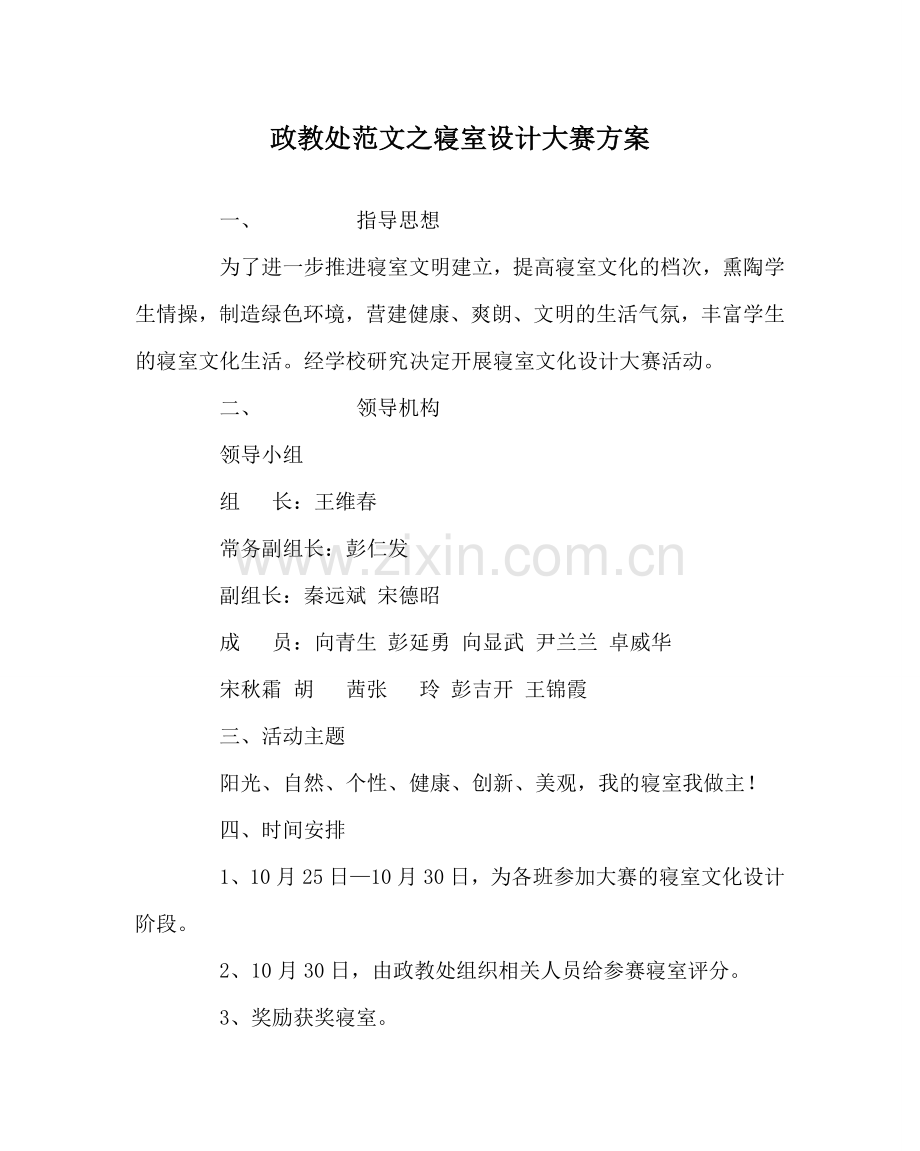 政教处范文之寝室设计大赛方案

一、 指导思想

为了进一步推进寝室文明建立，提高寝室文化的档次，熏陶学生情操，制造绿色环境，营建健康、爽朗、文明的生活气氛，丰富学生的寝室文化生活。经学校研究决定开展寝室文化设计大赛活动。

二、 领导机构

领导小组

组 长：王维春

常务副组长：彭仁发

副组长：秦远斌 宋德昭

成 员：向青生 彭延勇 向显武 尹兰兰 卓威华

宋秋霜 胡 茜张 玲 彭吉开 王锦霞

三、活动主题

阳光、自然、个性、健康、创新、美观，我的寝室我做主！

四、时间安排

1、10月25日—10月30日，为各班参加大赛的寝室文化设计阶段。

2、10月30日，由政教处组织相关人员给参赛寝室评分。

3、奖励获奖寝室。

www.zixin.com.cn